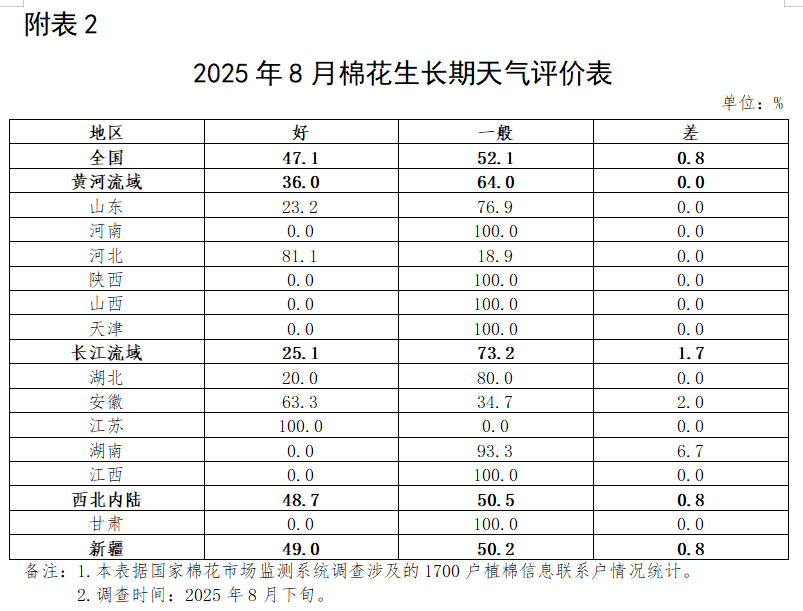 附表 2

2025 年 8 月棉花生长期天气评价表

单位：%

| 地区 | 好 | 一般 | 差 |
|---|---|---|---|
| 全国 | 47.1 | 52.1 | 0.8 |
| 黄河流域 | 36.0 | 64.0 | 0.0 |
| 山东 | 23.2 | 76.9 | 0.0 |
| 河南 | 0.0 | 100.0 | 0.0 |
| 河北 | 81.1 | 18.9 | 0.0 |
| 陕西 | 0.0 | 100.0 | 0.0 |
| 山西 | 0.0 | 100.0 | 0.0 |
| 天津 | 0.0 | 100.0 | 0.0 |
| 长江流域 | 25.1 | 73.2 | 1.7 |
| 湖北 | 20.0 | 80.0 | 0.0 |
| 安徽 | 63.3 | 34.7 | 2.0 |
| 江苏 | 100.0 | 0.0 | 0.0 |
| 湖南 | 0.0 | 93.3 | 6.7 |
| 江西 | 0.0 | 100.0 | 0.0 |
| 西北内陆 | 48.7 | 50.5 | 0.8 |
| 甘肃 | 0.0 | 100.0 | 0.0 |
| 新疆 | 49.0 | 50.2 | 0.8 |

备注：1. 本表据国家棉花市场监测系统调查涉及的 1700 户植棉信息联系户情况统计。
2. 调查时间：2025 年 8 月下旬。